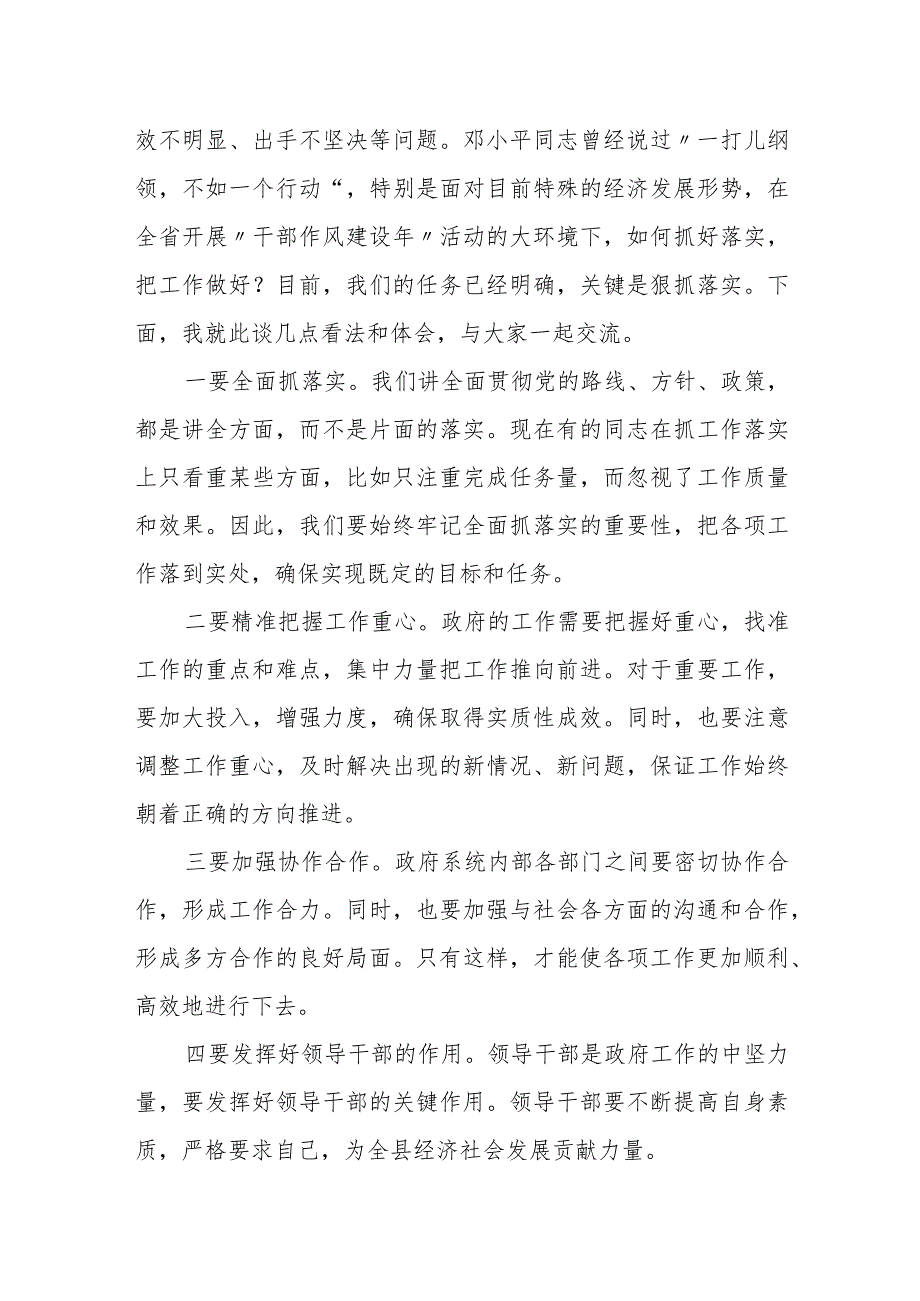 效不明显、出手不坚决等问题。邓小平同志曾经说过〃一打儿纲领，不如一个行动“，特别是面对目前特殊的经济发展形势，在全省开展〃干部作风建设年〃活动的大环境下，如何抓好落实，把工作做好？目前，我们的任务已经明确，关键是狠抓落实。下面，我就此谈几点看法和体会，与大家一起交流。

一要全面抓落实。我们讲全面贯彻党的路线、方针、政策，都是讲全方面，而不是片面的落实。现在有的同志在抓工作落实上只看重某些方面，比如只注重完成任务量，而忽视了工作质量和效果。因此，我们要始终牢记全面抓落实的重要性，把各项工作落到实处，确保实现既定的目标和任务。

二要精准把握工作重心。政府的工作需要把握好重心，找准工作的重点和难点，集中力量把工作推向前进。对于重要工作，要加大投入，增强力度，确保取得实质性成效。同时，也要注意调整工作重心，及时解决出现的新情况、新问题，保证工作始终朝着正确的方向推进。

三要加强协作合作。政府系统内部各部门之间要密切协作合作，形成工作合力。同时，也要加强与社会各方面的沟通和合作，形成多方合作的良好局面。只有这样，才能使各项工作更加顺利、高效地进行下去。

四要发挥好领导干部的作用。领导干部是政府工作的中坚力量，要发挥好领导干部的关键作用。领导干部要不断提高自身素质，严格要求自己，为全县经济社会发展贡献力量。